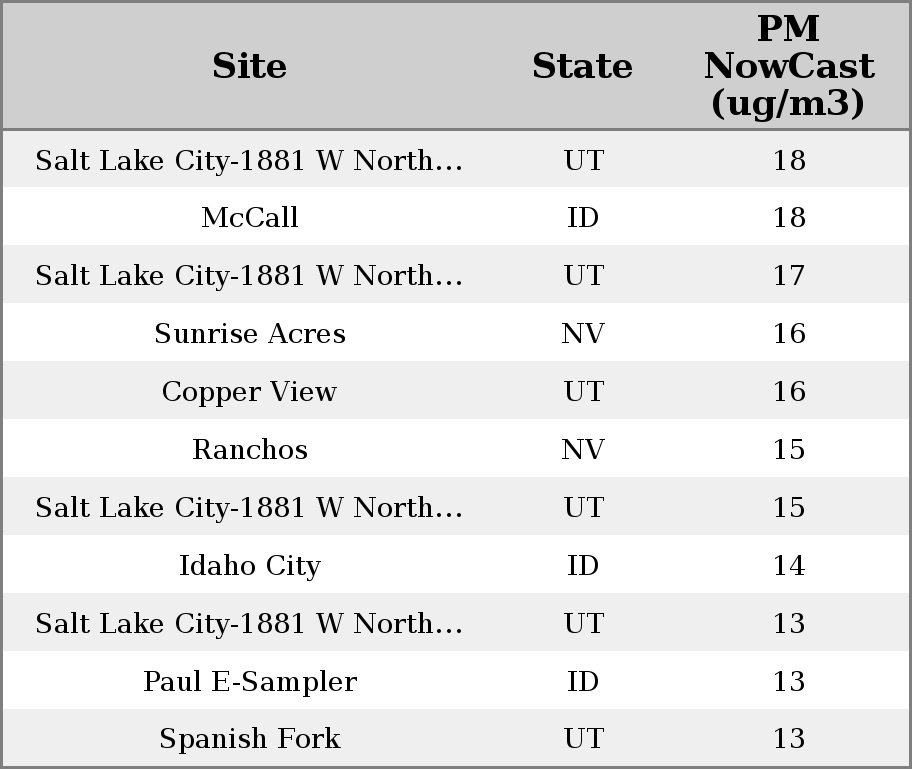 | Site | State | PM NowCast (ug/m3) |
|---|---|---|
| Salt Lake City-1881 W North... | UT | 18 |
| McCall | ID | 18 |
| Salt Lake City-1881 W North... | UT | 17 |
| Sunrise Acres | NV | 16 |
| Copper View | UT | 16 |
| Ranchos | NV | 15 |
| Salt Lake City-1881 W North... | UT | 15 |
| Idaho City | ID | 14 |
| Salt Lake City-1881 W North... | UT | 13 |
| Paul E-Sampler | ID | 13 |
| Spanish Fork | UT | 13 |